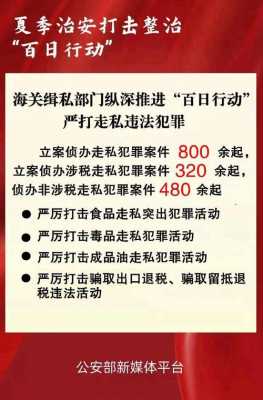 夏季治安打击整治
“百日行动”

海关缉私部门纵深推进“百日行动”
严打走私违法犯罪

立案侦办走私犯罪案件 800 余起，立案侦办涉税走私犯罪案件 320 余起，侦办非涉税走私犯罪案件 480 余起

● 严厉打击食品走私突出犯罪活动
● 严厉打击毒品走私犯罪活动
● 严厉打击成品油走私犯罪活动
● 严厉打击骗取出口退税、骗取留抵退税违法活动

公安部新媒体平台